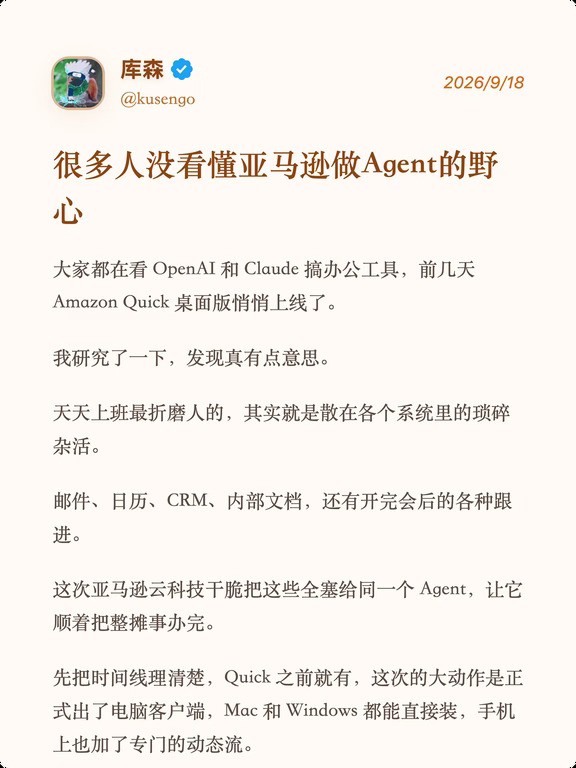 库森
@kusengo
2026/9/18

很多人没看懂亚马逊做Agent的野心

大家都在看 OpenAI 和 Claude 搞办公工具，前几天 Amazon Quick 桌面版悄悄上线了。

我研究了一下，发现真有点意思。

天天上班最折磨人的，其实就是散在各个系统里的琐碎杂活。

邮件、日历、CRM、内部文档，还有开完会后的各种跟进。

这次亚马逊云科技干脆把这些全塞给同一个 Agent，让它顺着把整摊事办完。

先把时间线理清楚，Quick 之前就有，这次的大动作是正式出了电脑客户端，Mac 和 Windows 都能直接装，手机上也加了专门的动态流。